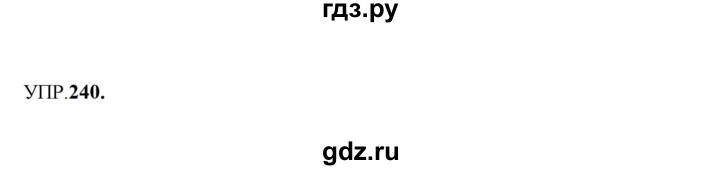 гдз.ру

УПР.240.

gdz.ru